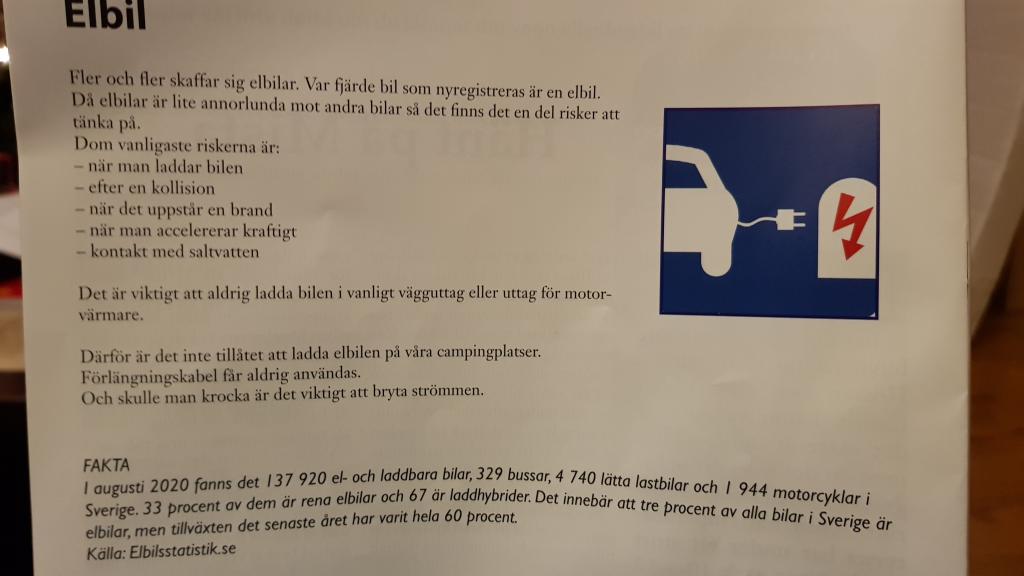 Elbil

Fler och fler skaffar sig elbilar. Var fjärde bil som nyregistreras är en elbil. Då elbilar är lite annorlunda mot andra bilar så det finns det en del risker att tänka på.
Dom vanligaste riskerna är:
– när man laddar bilen
– efter en kollision
– när det uppstår en brand
– när man accelererar kraftigt
– kontakt med saltvatten

Det är viktigt att aldrig ladda bilen i vanligt vägguttag eller uttag för motorvärmare.

Därför är det inte tillåtet att ladda elbilen på våra campingplatser.
Förlängningskabel får aldrig användas.
Och skulle man krocka är det viktigt att bryta strömmen.

FAKTA
I augusti 2020 fanns det 137 920 el- och laddbara bilar, 329 bussar, 4 740 lätta lastbilar och 1 944 motorcyklar i Sverige. 33 procent av dem är rena elbilar och 67 är laddhybrider. Det innebär att tre procent av alla bilar i Sverige är elbilar, men tillväxten det senaste året har varit hela 60 procent.
Källa: Elbilsstatistik.se